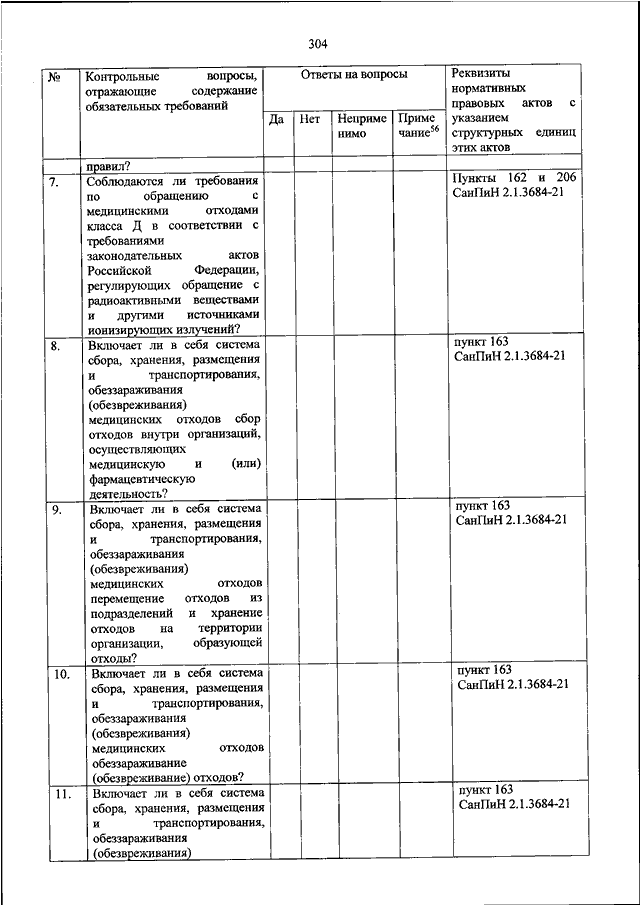 304

| № | Контрольные вопросы, отражающие содержание обязательных требований | Ответы на вопросы | | | | Реквизиты нормативных правовых актов с указанием структурных единиц этих актов |
|---|---|---|---|---|---|---|
| | | Да | Нет | Неприменимо | Примечание$^{56}$ | |
| | правил? | | | | | |
| 7. | Соблюдаются ли требования по обращению с медицинскими отходами класса Д в соответствии с требованиями законодательных актов Российской Федерации, регулирующих обращение с радиоактивными веществами и другими источниками ионизирующих излучений? | | | | | Пункты 162 и 206 СанПиН 2.1.3684-21 |
| 8. | Включает ли в себя система сбора, хранения, размещения и транспортирования, обеззараживания (обезвреживания) медицинских отходов сбор отходов внутри организаций, осуществляющих медицинскую и (или) фармацевтическую деятельность? | | | | | пункт 163 СанПиН 2.1.3684-21 |
| 9. | Включает ли в себя система сбора, хранения, размещения и транспортирования, обеззараживания (обезвреживания) медицинских отходов перемещение отходов из подразделений и хранение отходов на территории организации, образующей отходы? | | | | | пункт 163 СанПиН 2.1.3684-21 |
| 10. | Включает ли в себя система сбора, хранения, размещения и транспортирования, обеззараживания (обезвреживания) медицинских отходов обеззараживание (обезвреживание) отходов? | | | | | пункт 163 СанПиН 2.1.3684-21 |
| 11. | Включает ли в себя система сбора, хранения, размещения и транспортирования, обеззараживания (обезвреживания) | | | | | пункт 163 СанПиН 2.1.3684-21 |